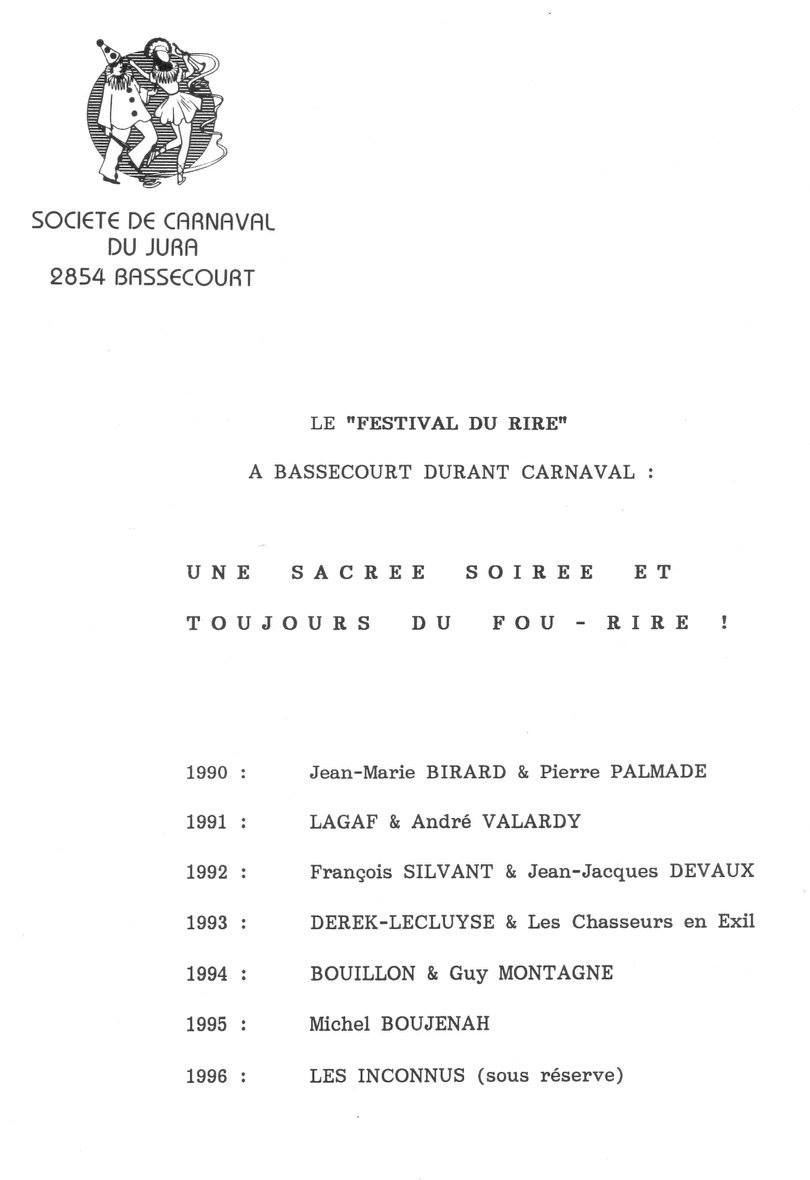 SOCIETE DE CARNAVAL
DU JURA
2854 BASSECOURT

LE "FESTIVAL DU RIRE"

A BASSECOURT DURANT CARNAVAL :

UNE SACREE SOIREE ET

TOUJOURS DU FOU - RIRE !

1990 : Jean-Marie BIRARD & Pierre PALMADE

1991 : LAGAF & André VALARDY

1992 : François SILVANT & Jean-Jacques DEVAUX

1993 : DEREK-LECLUYSE & Les Chasseurs en Exil

1994 : BOUILLON & Guy MONTAGNE

1995 : Michel BOUJENAH

1996 : LES INCONNUS (sous réserve)